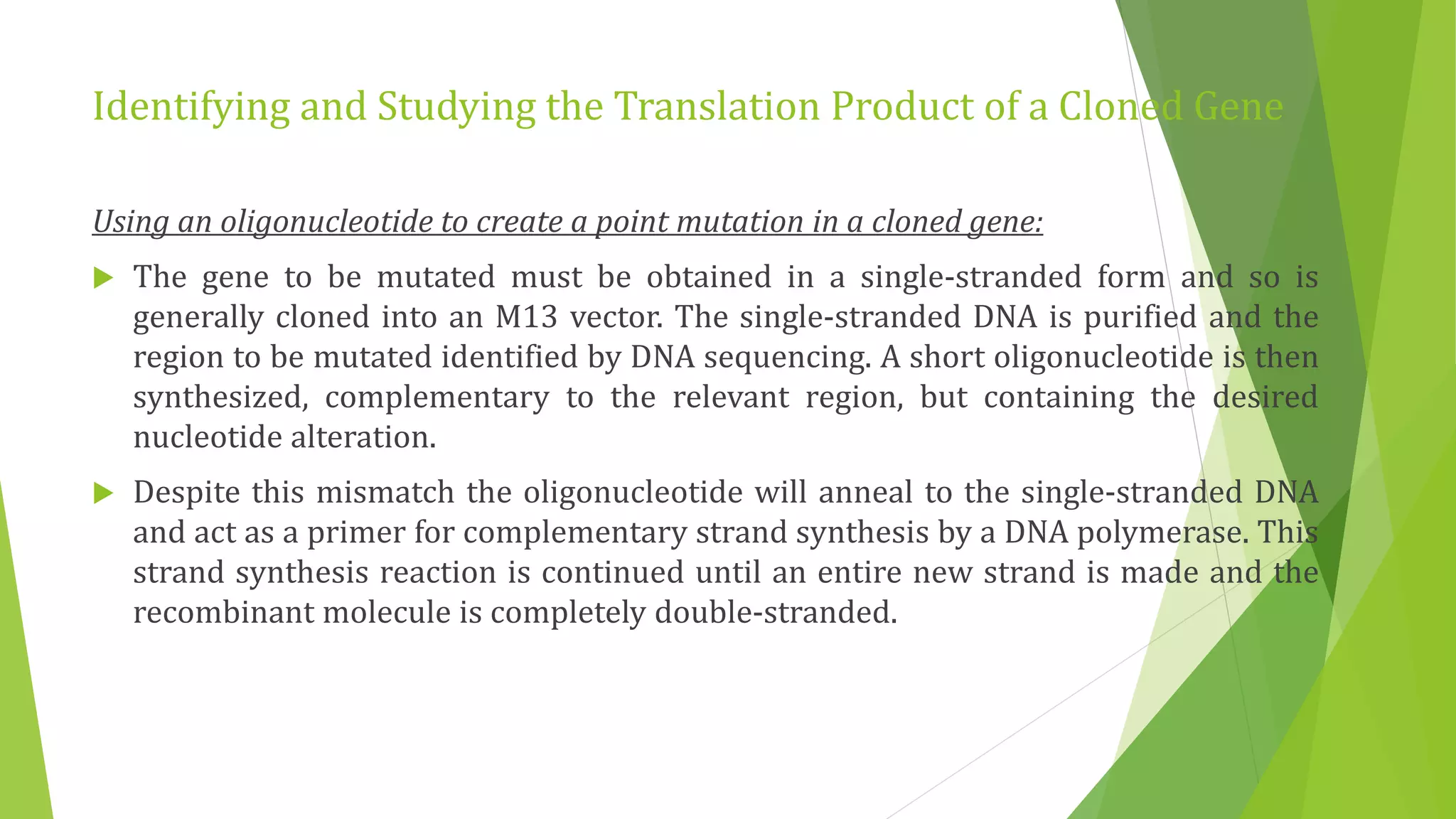 Identifying and Studying the Translation Product of a Cloned Gene

Using an oligonucleotide to create a point mutation in a cloned gene:

The gene to be mutated must be obtained in a single-stranded form and so is generally cloned into an M13 vector. The single-stranded DNA is purified and the region to be mutated identified by DNA sequencing. A short oligonucleotide is then synthesized, complementary to the relevant region, but containing the desired nucleotide alteration.

Despite this mismatch the oligonucleotide will anneal to the single-stranded DNA and act as a primer for complementary strand synthesis by a DNA polymerase. This strand synthesis reaction is continued until an entire new strand is made and the recombinant molecule is completely double-stranded.